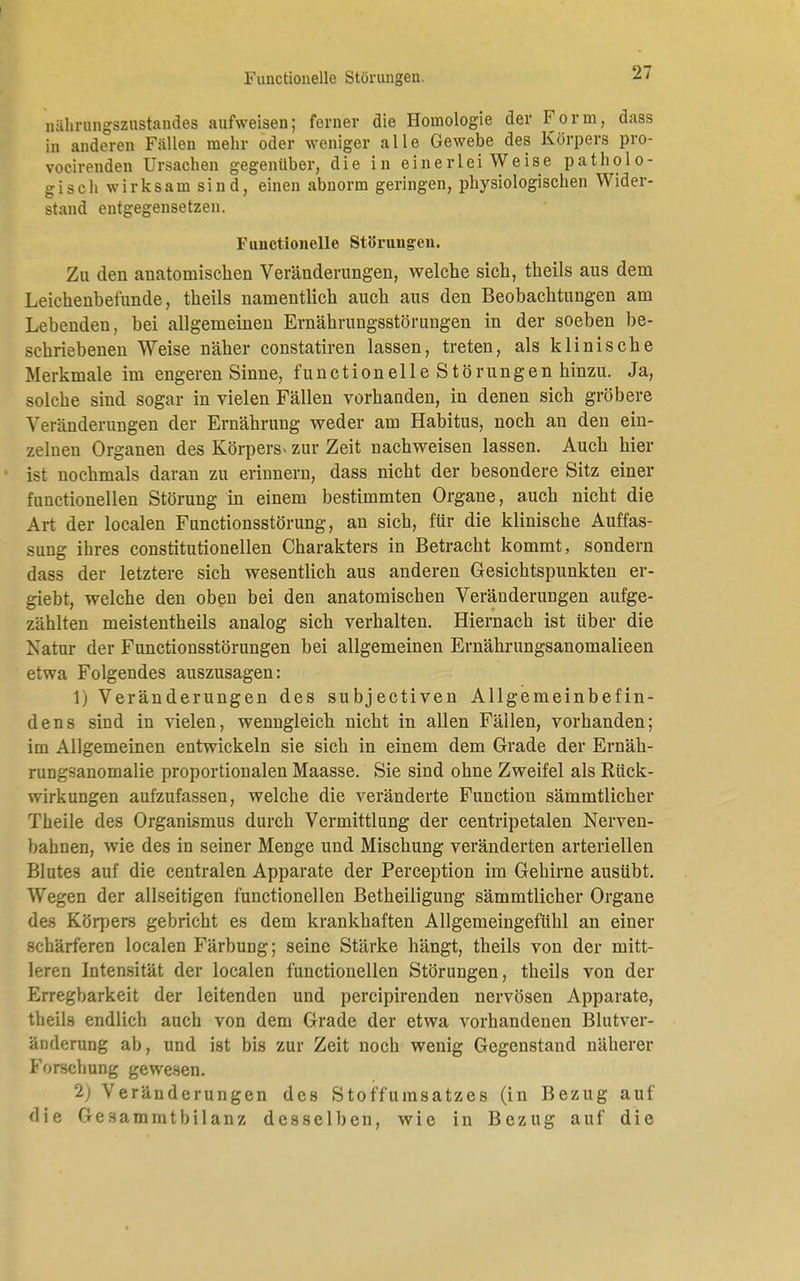 Functionelle Störungen. 27

nährungszustandes aufweisen; ferner die Homologie der Form, dass in anderen Fällen mehr oder weniger alle Gewebe des Körpers provocirenden Ursachen gegenüber, die in einerlei Weise pathologisch wirksam sind, einen abnorm geringen, physiologischen Widerstand entgegensetzen.

Functionelle Störungen.

Zu den anatomischen Veränderungen, welche sich, theils aus dem Leichenbefunde, theils namentlich auch aus den Beobachtungen am Lebenden, bei allgemeinen Ernährungsstörungen in der soeben beschriebenen Weise näher constatiren lassen, treten, als klinische Merkmale im engeren Sinne, functionelle Störungen hinzu. Ja, solche sind sogar in vielen Fällen vorhanden, in denen sich gröbere Veränderungen der Ernährung weder am Habitus, noch an den einzelnen Organen des Körpers zur Zeit nachweisen lassen. Auch hier ist nochmals daran zu erinnern, dass nicht der besondere Sitz einer functionellen Störung in einem bestimmten Organe, auch nicht die Art der localen Functionsstörung, an sich, für die klinische Auffassung ihres constitutionellen Charakters in Betracht kommt, sondern dass der letztere sich wesentlich aus anderen Gesichtspunkten ergiebt, welche den oben bei den anatomischen Veränderungen aufgezählten meistentheils analog sich verhalten. Hiernach ist über die Natur der Functionsstörungen bei allgemeinen Ernährungsanomalieen etwa Folgendes auszusagen:

1) Veränderungen des subjectiven Allgemeinbefindens sind in vielen, wenngleich nicht in allen Fällen, vorhanden; im Allgemeinen entwickeln sie sich in einem dem Grade der Ernährungsanomalie proportionalen Maasse. Sie sind ohne Zweifel als Rückwirkungen aufzufassen, welche die veränderte Function sämmtlicher Theile des Organismus durch Vermittlung der centripetalen Nervenbahnen, wie des in seiner Menge und Mischung veränderten arteriellen Blutes auf die centralen Apparate der Perception im Gehirne ausübt. Wegen der allseitigen functionellen Betheiligung sämmtlicher Organe des Körpers gebricht es dem krankhaften Allgemeingefühl an einer schärferen localen Färbung; seine Stärke hängt, theils von der mittleren Intensität der localen functionellen Störungen, theils von der Erregbarkeit der leitenden und percipirenden nervösen Apparate, theils endlich auch von dem Grade der etwa vorhandenen Blutveränderung ab, und ist bis zur Zeit noch wenig Gegenstand näherer Forschung gewesen.

2) Veränderungen des Stoffumsatzes (in Bezug auf die Gesammtbilanz desselben, wie in Bezug auf die